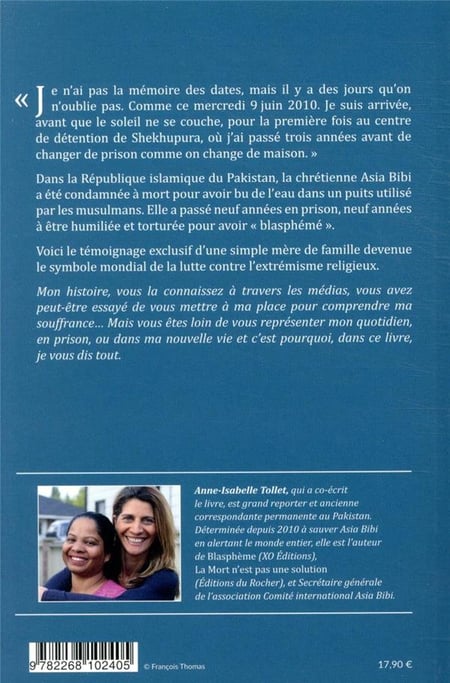 « Je n'ai pas la mémoire des dates, mais il y a des jours qu'on n'oublie pas. Comme ce mercredi 9 juin 2010. Je suis arrivée, avant que le soleil ne se couche, pour la première fois au centre de détention de Shekhupura, où j'ai passé trois années avant de changer de prison comme on change de maison. »

Dans la République islamique du Pakistan, la chrétienne Asia Bibi a été condamnée à mort pour avoir bu de l'eau dans un puits utilisé par les musulmans. Elle a passé neuf années en prison, neuf années à être humiliée et torturée pour avoir « blasphémé ».

Voici le témoignage exclusif d'une simple mère de famille devenue le symbole mondial de la lutte contre l'extrémisme religieux.

Mon histoire, vous la connaissez à travers les médias, vous avez peut-être essayé de vous mettre à ma place pour comprendre ma souffrance… Mais vous êtes loin de vous représenter mon quotidien, en prison, ou dans ma nouvelle vie et c'est pourquoi, dans ce livre, je vous dis tout.

Anne-Isabelle Tollet, qui a co-écrit le livre, est grand reporter et ancienne correspondante permanente au Pakistan. Déterminée depuis 2010 à sauver Asia Bibi en alertant le monde entier, elle est l'auteur de Blasphème (XO Éditions), La Mort n'est pas une solution (Éditions du Rocher), et Secrétaire générale de l'association Comité international Asia Bibi.

9 782268 102405

© François Thomas

17,90 €